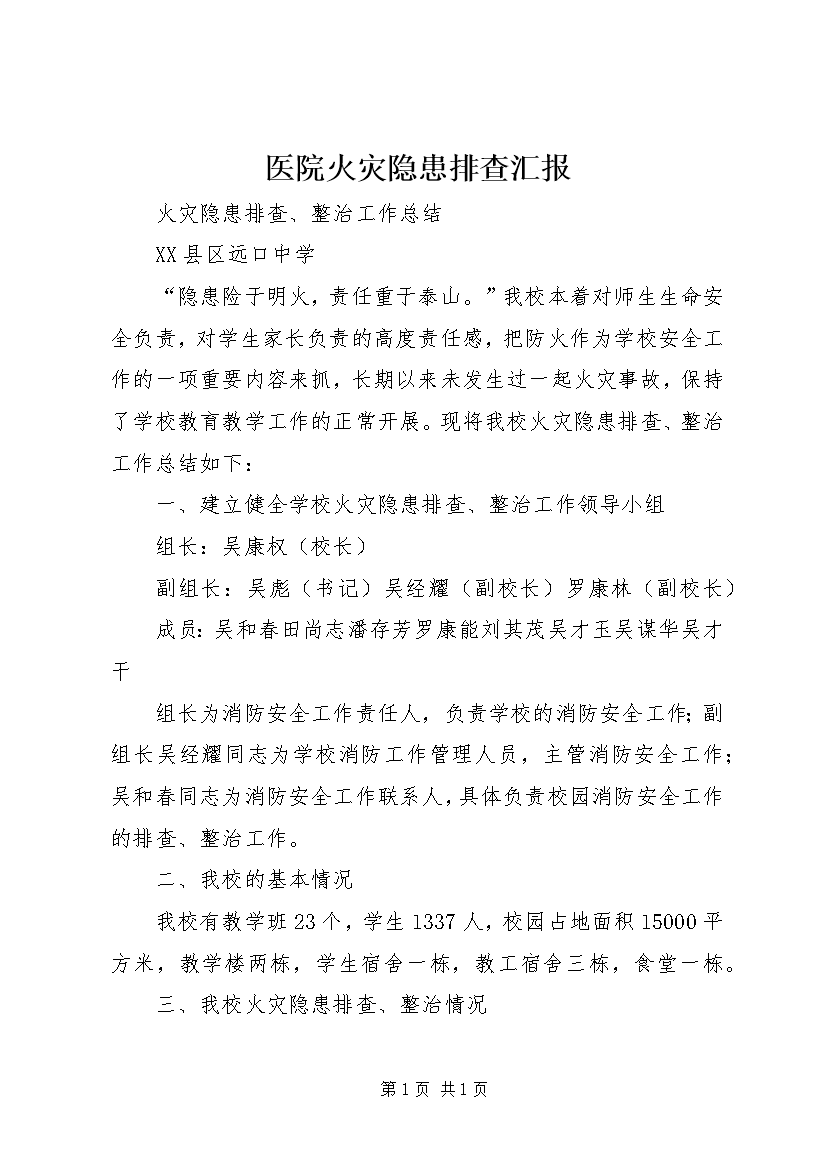 医院火灾隐患排查汇报

火灾隐患排查、整治工作总结

XX县区远口中学

“隐患险于明火，责任重于泰山。”我校本着对师生生命安全负责，对学生家长负责的高度责任感，把防火作为学校安全工作的一项重要内容来抓，长期以来未发生过一起火灾事故，保持了学校教育教学工作的正常开展。现将我校火灾隐患排查、整治工作总结如下：

一、建立健全学校火灾隐患排查、整治工作领导小组

组长：吴康权（校长）

副组长：吴彪（书记）吴经耀（副校长）罗康林（副校长）

成员：吴和春田尚志潘存芳罗康能刘其茂吴才玉吴谋华吴才干

组长为消防安全工作责任人，负责学校的消防安全工作；副组长吴经耀同志为学校消防工作管理人员，主管消防安全工作；吴和春同志为消防安全工作联系人，具体负责校园消防安全工作的排查、整治工作。

二、我校的基本情况

我校有教学班23个，学生1337人，校园占地面积15000平方米，教学楼两栋，学生宿舍一栋，教工宿舍三栋，食堂一栋。

三、我校火灾隐患排查、整治情况

第1页 共1页